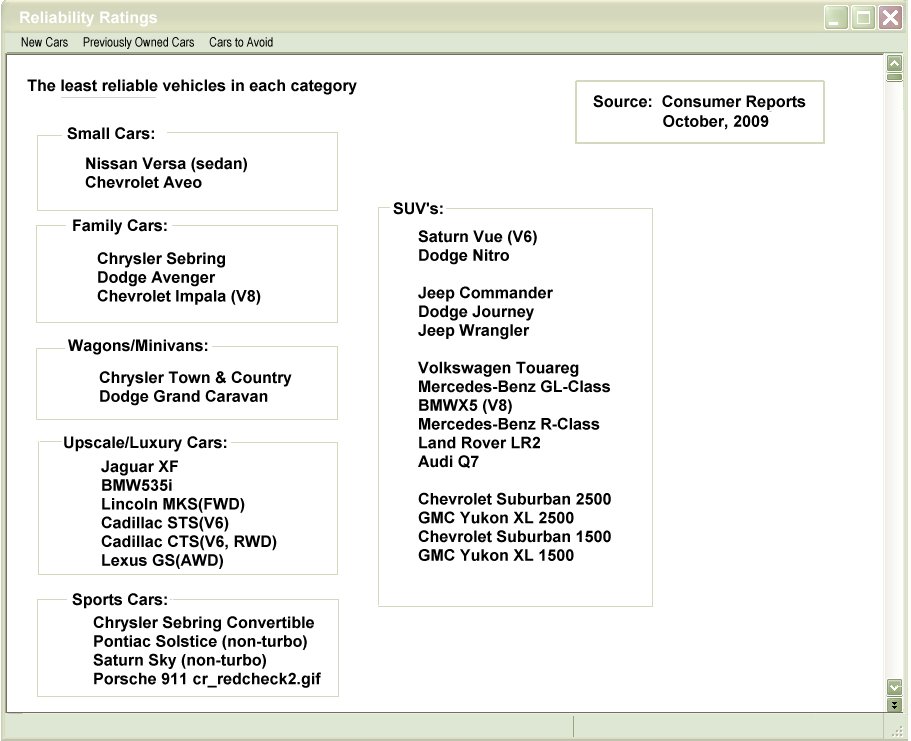 Reliability Ratings

New Cars Previously Owned Cars Cars to Avoid

The least reliable vehicles in each category

Source: Consumer Reports
October, 2009

Small Cars:

Nissan Versa (sedan)
Chevrolet Aveo

Family Cars:

Chrysler Sebring
Dodge Avenger
Chevrolet Impala (V8)

Wagons/Minivans:

Chrysler Town & Country
Dodge Grand Caravan

Upscale/Luxury Cars:

Jaguar XF
BMW535i
Lincoln MKS(FWD)
Cadillac STS(V6)
Cadillac CTS(V6, RWD)
Lexus GS(AWD)

Sports Cars:

Chrysler Sebring Convertible
Pontiac Solstice (non-turbo)
Saturn Sky (non-turbo)
Porsche 911 cr_redcheck2.gif

SUV's:

Saturn Vue (V6)
Dodge Nitro

Jeep Commander
Dodge Journey
Jeep Wrangler

Volkswagen Touareg
Mercedes-Benz GL-Class
BMWX5 (V8)
Mercedes-Benz R-Class
Land Rover LR2
Audi Q7

Chevrolet Suburban 2500
GMC Yukon XL 2500
Chevrolet Suburban 1500
GMC Yukon XL 1500